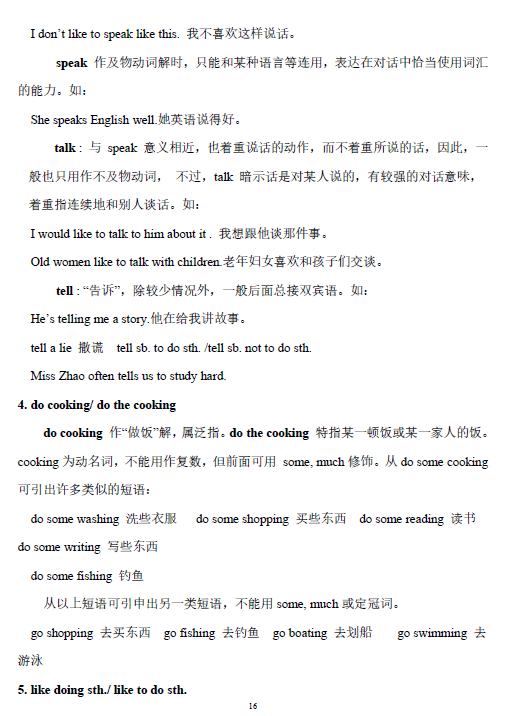 I don't like to speak like this. 我不喜欢这样说话。

speak 作及物动词解时，只能和某种语言等连用，表达在对话中恰当使用词汇的能力。如：

She speaks English well.她英语说得好。

talk：与 speak 意义相近，也着重说话的动作，而不着重所说的话，因此，一般也只用作不及物动词， 不过，talk 暗示话是对某人说的，有较强的对话意味，着重指连续地和别人谈话。如：

I would like to talk to him about it . 我想跟他谈那件事。

Old women like to talk with children.老年妇女喜欢和孩子们交谈。

tell："告诉"，除较少情况外，一般后面总接双宾语。如：

He's telling me a story.他在给我讲故事。

tell a lie 撒谎 tell sb. to do sth. /tell sb. not to do sth.

Miss Zhao often tells us to study hard.

4. do cooking/ do the cooking

do cooking 作"做饭"解，属泛指。do the cooking 特指某一顿饭或某一家人的饭。cooking 为动名词，不能用作复数，但前面可用 some, much 修饰。从 do some cooking 可引出许多类似的短语：

do some washing 洗些衣服 do some shopping 买些东西 do some reading 读书 do some writing 写些东西

do some fishing 钓鱼

从以上短语可引申出另一类短语，不能用 some, much 或定冠词。

go shopping 去买东西 go fishing 去钓鱼 go boating 去划船 go swimming 去游泳

5. like doing sth./ like to do sth.

16